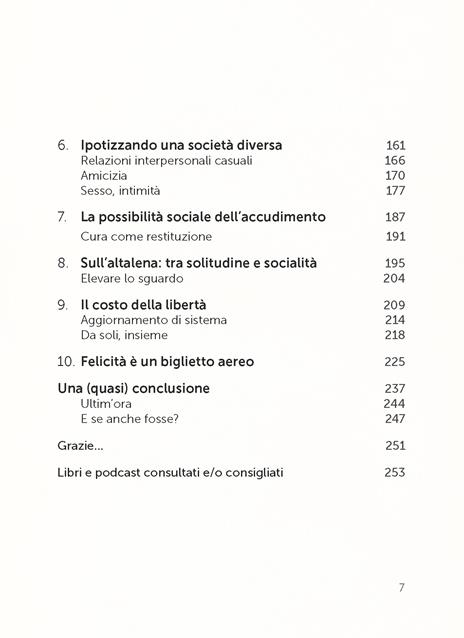 6. Ipotizzando una società diversa 161
Relazioni interpersonali casuali 166
Amicizia 170
Sesso, intimità 177

7. La possibilità sociale dell'accudimento 187
Cura come restituzione 191

8. Sull'altalena: tra solitudine e socialità 195
Elevare lo sguardo 204

9. Il costo della libertà 209
Aggiornamento di sistema 214
Da soli, insieme 218

10. Felicità è un biglietto aereo 225

Una (quasi) conclusione 237
Ultim'ora 244
E se anche fosse? 247

Grazie... 251

Libri e podcast consultati e/o consigliati 253

7